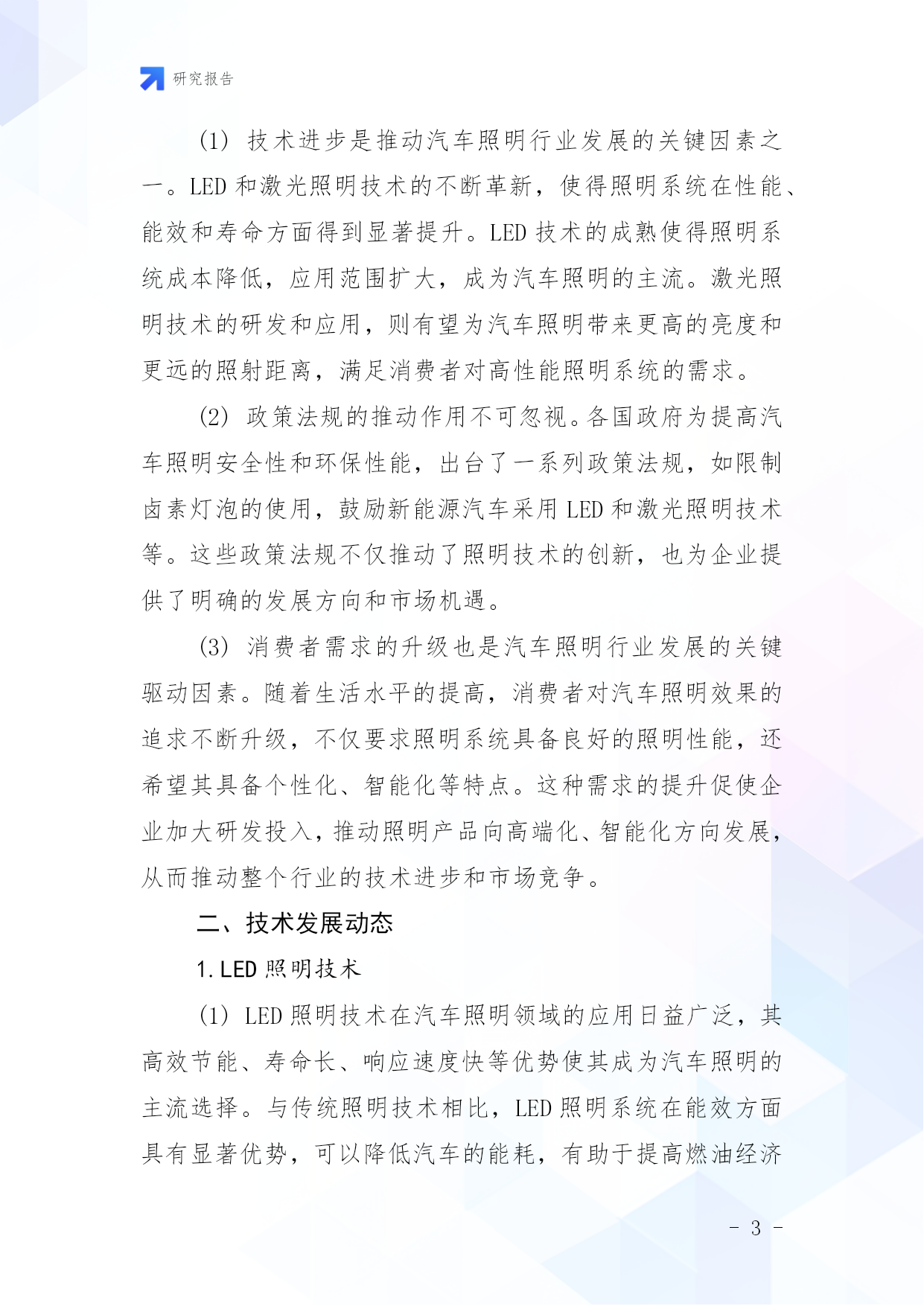 研究报告

(1) 技术进步是推动汽车照明行业发展的关键因素之一。LED 和激光照明技术的不断革新，使得照明系统在性能、能效和寿命方面得到显著提升。LED 技术的成熟使得照明系统成本降低，应用范围扩大，成为汽车照明的主流。激光照明技术的研发和应用，则有望为汽车照明带来更高的亮度和更远的照射距离，满足消费者对高性能照明系统的需求。

(2) 政策法规的推动作用不可忽视。各国政府为提高汽车照明安全性和环保性能，出台了一系列政策法规，如限制卤素灯泡的使用，鼓励新能源汽车采用 LED 和激光照明技术等。这些政策法规不仅推动了照明技术的创新，也为企业提供了明确的发展方向和市场机遇。

(3) 消费者需求的升级也是汽车照明行业发展的关键驱动因素。随着生活水平的提高，消费者对汽车照明效果的追求不断升级，不仅要求照明系统具备良好的照明性能，还希望其具备个性化、智能化等特点。这种需求的提升促使企业加大研发投入，推动照明产品向高端化、智能化方向发展，从而推动整个行业的技术进步和市场竞争。

二、技术发展动态

1. LED 照明技术

(1) LED 照明技术在汽车照明领域的应用日益广泛，其高效节能、寿命长、响应速度快等优势使其成为汽车照明的主流选择。与传统照明技术相比，LED 照明系统在能效方面具有显著优势，可以降低汽车的能耗，有助于提高燃油经济

- 3 -